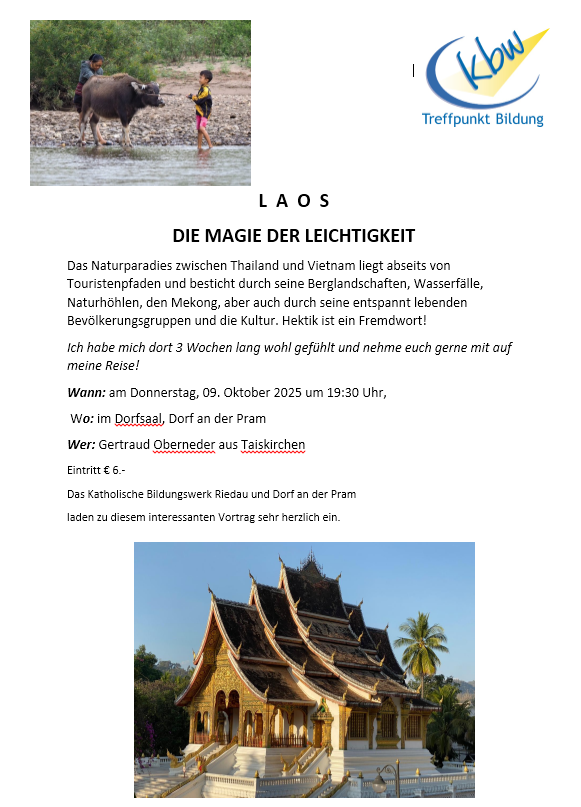 kbw
Treffpunkt Bildung

L A O S

DIE MAGIE DER LEICHTIGKEIT

Das Naturparadies zwischen Thailand und Vietnam liegt abseits von Touristenpfaden und besticht durch seine Berglandschaften, Wasserfälle, Naturhöhlen, den Mekong, aber auch durch seine entspannt lebenden Bevölkerungsgruppen und die Kultur. Hektik ist ein Fremdwort!

Ich habe mich dort 3 Wochen lang wohl gefühlt und nehme euch gerne mit auf meine Reise!

Wann: am Donnerstag, 09. Oktober 2025 um 19:30 Uhr,

Wo: im Dorfsaal, Dorf an der Pram

Wer: Gertraud Oberneder aus Taiskirchen

Eintritt € 6.-

Das Katholische Bildungswerk Riedau und Dorf an der Pram

laden zu diesem interessanten Vortrag sehr herzlich ein.